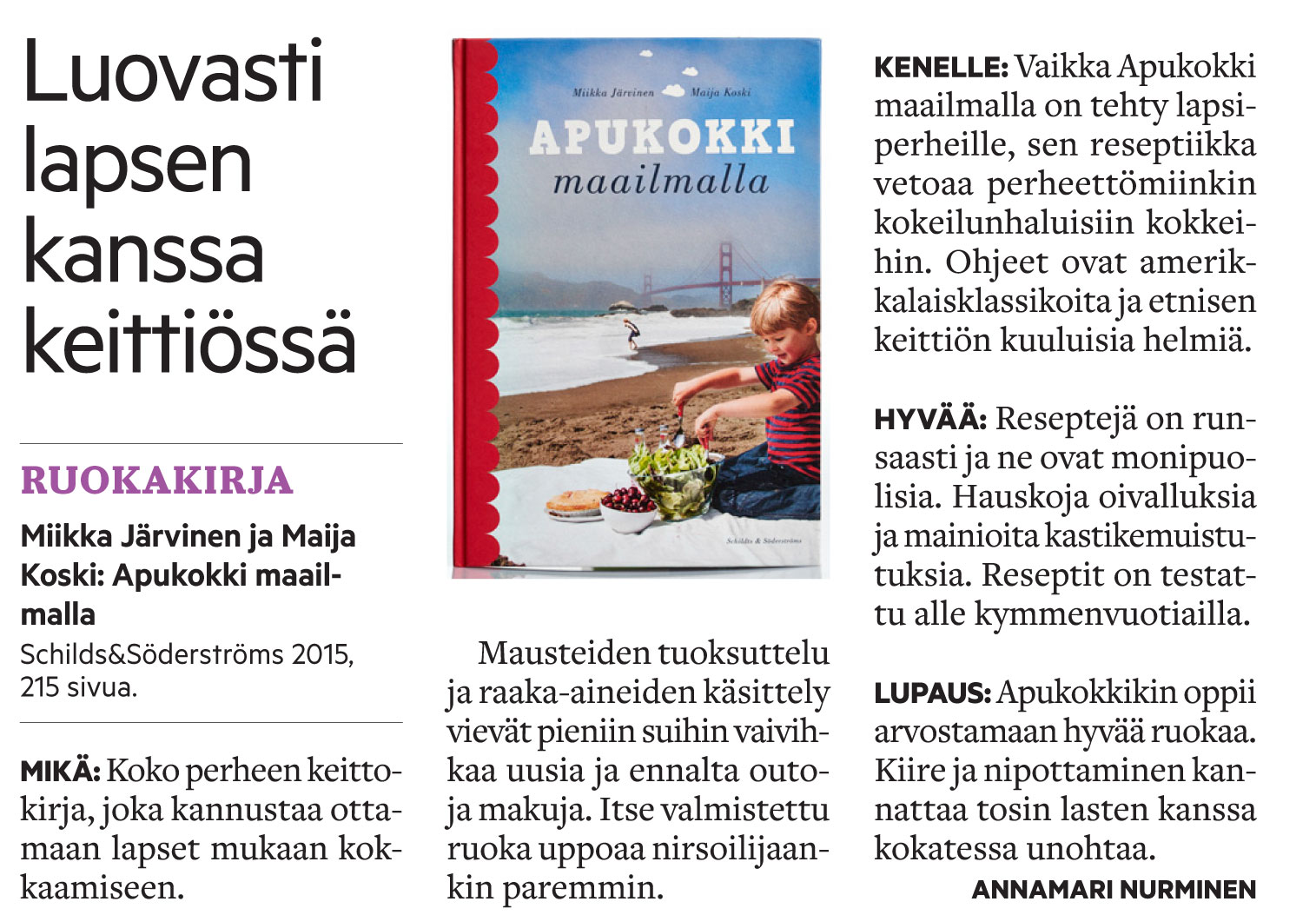 Luovasti lapsen kanssa keittiössä

RUOKAKIRJA

Miikka Järvinen ja Maija Koski: Apukokki maailmalla

Schilds&Söderströms 2015, 215 sivua.

MIKÄ: Koko perheen keittokirja, joka kannustaa ottamaan lapset mukaan kokkaamiseen.

Miikka Järvinen Maija Koski

APUKOKKI maailmalla

Schildts & Söderströms

Mausteiden tuoksuttelu ja raaka-aineiden käsittely vievät pieniin suihin vaivihkaa uusia ja ennalta outoja makuja. Itse valmistettu ruoka uppoaa nirsoilijaankin paremmin.

KENELLE: Vaikka Apukokki maailmalla on tehty lapsiperheille, sen reseptiikka vetoaa perheettömiinkin kokeilunhaluisiin kokkeihin. Ohjeet ovat amerikkalaisklassikoita ja etnisen keittiön kuuluisia helmiä.

HYVÄÄ: Reseptejä on runsaasti ja ne ovat monipuolisia. Hauskoja oivalluksia ja mainioita kastikemuistutuksia. Reseptit on testattu alle kymmenvuotiailla.

LUPAUS: Apukokkikin oppii arvostamaan hyvää ruokaa. Kiire ja nipottaminen kannattaa tosin lasten kanssa kokatessa unohtaa.

ANNAMARI NURMINEN